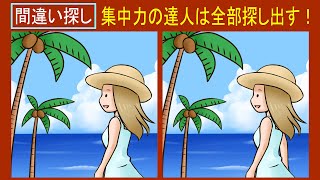 間違い探し 集中力の達人は全部探し出す！